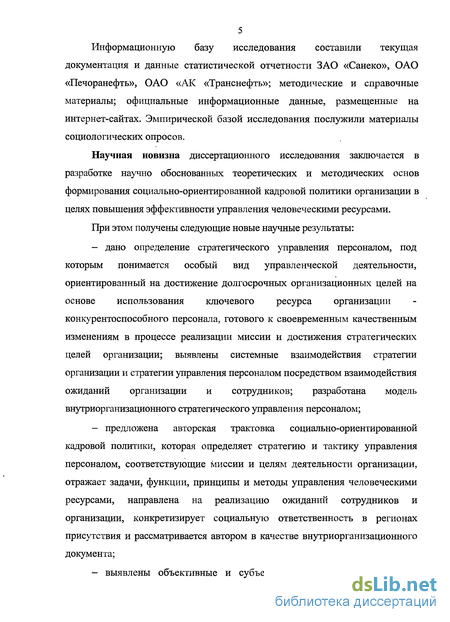 5

Информационную базу исследования составили текущая документация и данные статистической отчетности ЗАО «Санеко», ОАО «Печоранефть», ОАО «АК «Транснефть»; методические и справочные материалы; официальные информационные данные, размещенные на интернет-сайтах. Эмпирической базой исследования послужили материалы социологических опросов.

Научная новизна диссертационного исследования заключается в разработке научно обоснованных теоретических и методических основ формирования социально-ориентированной кадровой политики организации в целях повышения эффективности управления человеческими ресурсами.

При этом получены следующие новые научные результаты:

– дано определение стратегического управления персоналом, под которым понимается особый вид управленческой деятельности, ориентированный на достижение долгосрочных организационных целей на основе использования ключевого ресурса организации - конкурентоспособного персонала, готового к своевременным качественным изменениям в процессе реализации миссии и достижения стратегических целей организации; выявлены системные взаимодействия стратегии организации и стратегии управления персоналом посредством взаимодействия ожиданий организации и сотрудников; разработана модель внутриорганизационного стратегического управления персоналом;

– предложена авторская трактовка социально-ориентированной кадровой политики, которая определяет стратегию и тактику управления персоналом, соответствующие миссии и целям деятельности организации, отражает задачи, функции, принципы и методы управления человеческими ресурсами, направлена на реализацию ожиданий сотрудников и организации, конкретизирует социальную ответственность в регионах присутствия и рассматривается автором в качестве внутриорганизационного документа;

– выявлены объективные и субъе

dsLib.net
библиотека диссертаций